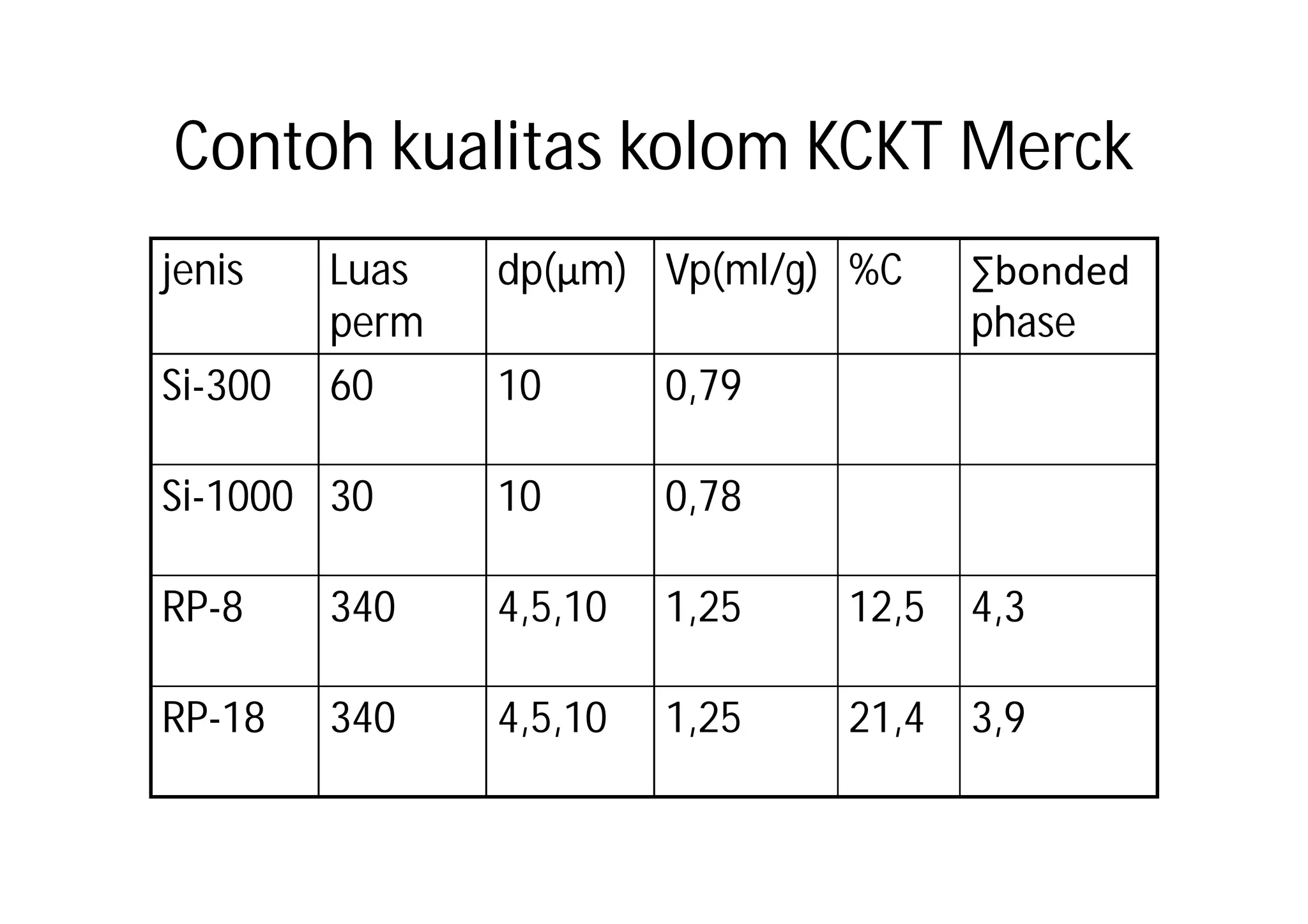 Contoh kualitas kolom KCKT Merck

| jenis | Luas perm | dp(μm) | Vp(ml/g) | %C | ∑bonded phase |
|---|---|---|---|---|---|
| Si-300 | 60 | 10 | 0,79 | | |
| Si-1000 | 30 | 10 | 0,78 | | |
| RP-8 | 340 | 4,5,10 | 1,25 | 12,5 | 4,3 |
| RP-18 | 340 | 4,5,10 | 1,25 | 21,4 | 3,9 |